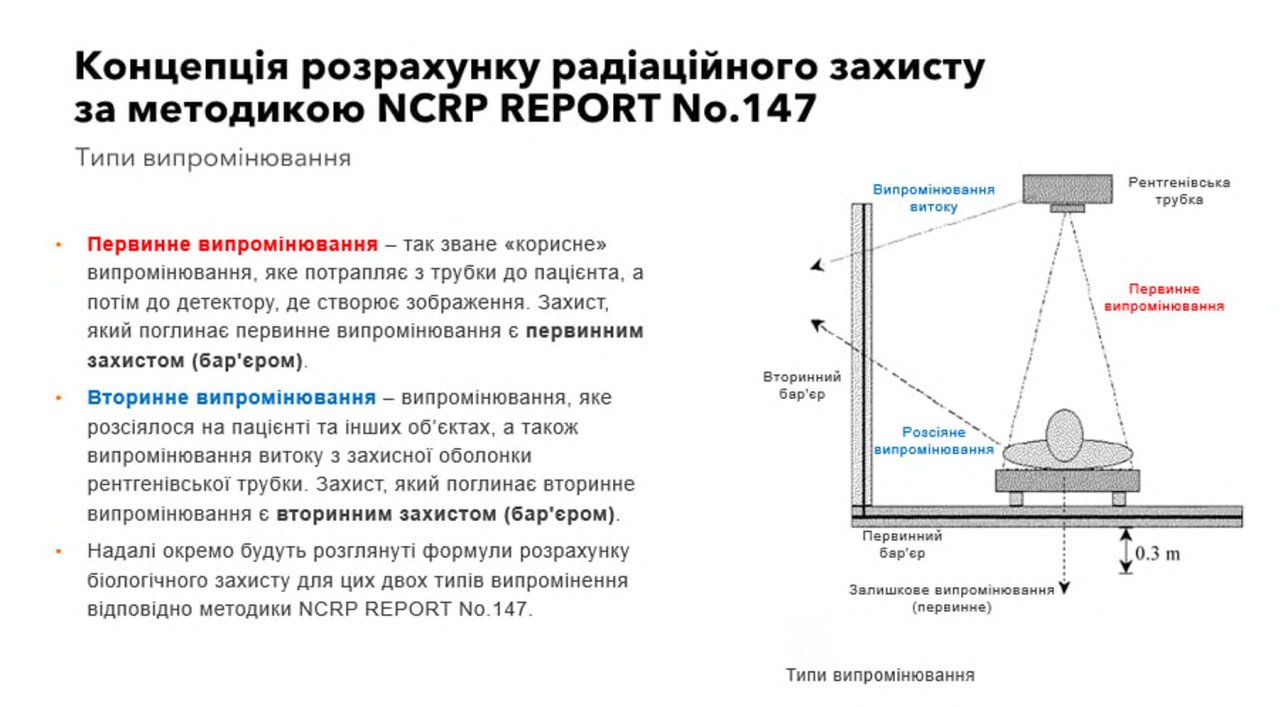 Концепція розрахунку радіаційного захисту за методикою NCRP REPORT No.147

Типи випромінювання

• Первинне випромінювання – так зване «корисне» випромінювання, яке потрапляє з трубки до пацієнта, а потім до детектору, де створює зображення. Захист, який поглинає первинне випромінювання є первинним захистом (бар'єром).

• Вторинне випромінювання – випромінювання, яке розсіялося на пацієнті та інших об'єктах, а також випромінювання витоку з захисної оболонки рентгенівської трубки. Захист, який поглинає вторинне випромінювання є вторинним захистом (бар'єром).

• Надалі окремо будуть розглянуті формули розрахунку біологічного захисту для цих двох типів випромінення відповідно методики NCRP REPORT No.147.

Випромінювання витоку

Рентгенівська трубка

Первинне випромінювання

Вторинний бар'єр

Розсіяне випромінювання

Первинний бар'єр

0.3 m

Залишкове випромінювання (первинне)

Типи випромінювання